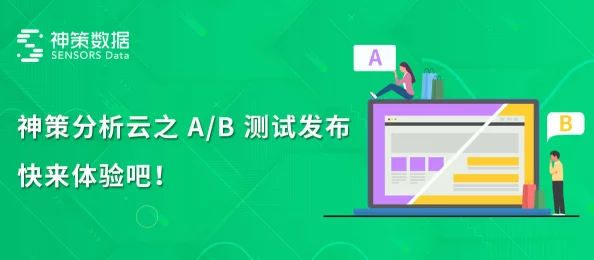 神策数据
SENSORS Data

神策分析云之 A/B 测试发布

快来体验吧！

A

B